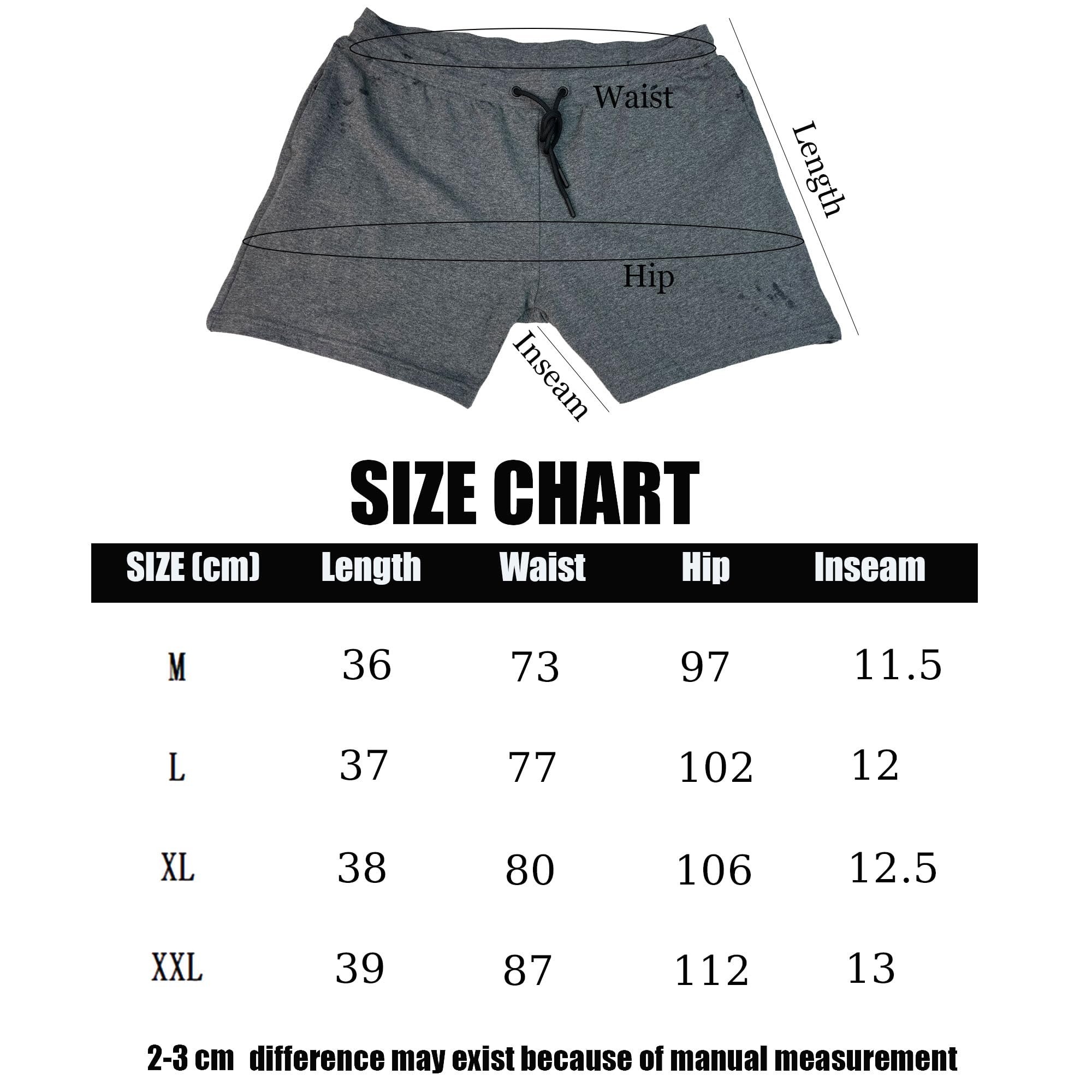 Waist

Length

Hip

Inseam

SIZE CHART

| SIZE (cm) | Length | Waist | Hip | Inseam |
|---|---|---|---|---|
| M | 36 | 73 | 97 | 11.5 |
| L | 37 | 77 | 102 | 12 |
| XL | 38 | 80 | 106 | 12.5 |
| XXL | 39 | 87 | 112 | 13 |

2-3 cm difference may exist because of manual measurement